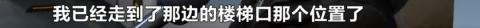 我已经走到了那边的楼梯口那个位置了